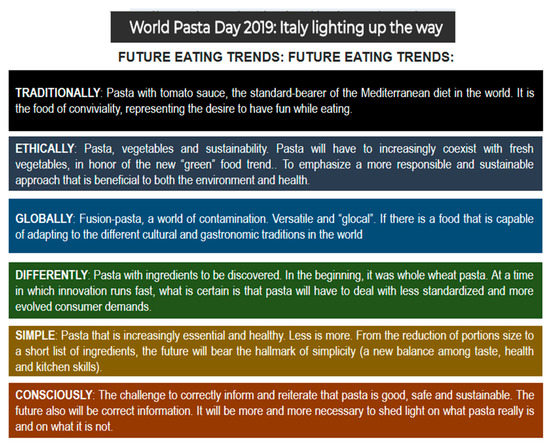 World Pasta Day 2019: Italy lighting up the way

FUTURE EATING TRENDS: FUTURE EATING TRENDS:

TRADITIONALLY: Pasta with tomato sauce, the standard-bearer of the Mediterranean diet in the world. It is the food of conviviality, representing the desire to have fun while eating.

ETHICALLY: Pasta, vegetables and sustainability. Pasta will have to increasingly coexist with fresh vegetables, in honor of the new "green" food trend.. To emphasize a more responsible and sustainable approach that is beneficial to both the environment and health.

GLOBALLY: Fusion-pasta, a world of contamination. Versatile and "glocal". If there is a food that is capable of adapting to the different cultural and gastronomic traditions in the world

DIFFERENTLY: Pasta with ingredients to be discovered. In the beginning, it was whole wheat pasta. At a time in which innovation runs fast, what is certain is that pasta will have to deal with less standardized and more evolved consumer demands.

SIMPLE: Pasta that is increasingly essential and healthy. Less is more. From the reduction of portions size to a short list of ingredients, the future will bear the hallmark of simplicity (a new balance among taste, health and kitchen skills).

CONSCIOUSLY: The challenge to correctly inform and reiterate that pasta is good, safe and sustainable. The future also will be correct information. It will be more and more necessary to shed light on what pasta really is and on what it is not.